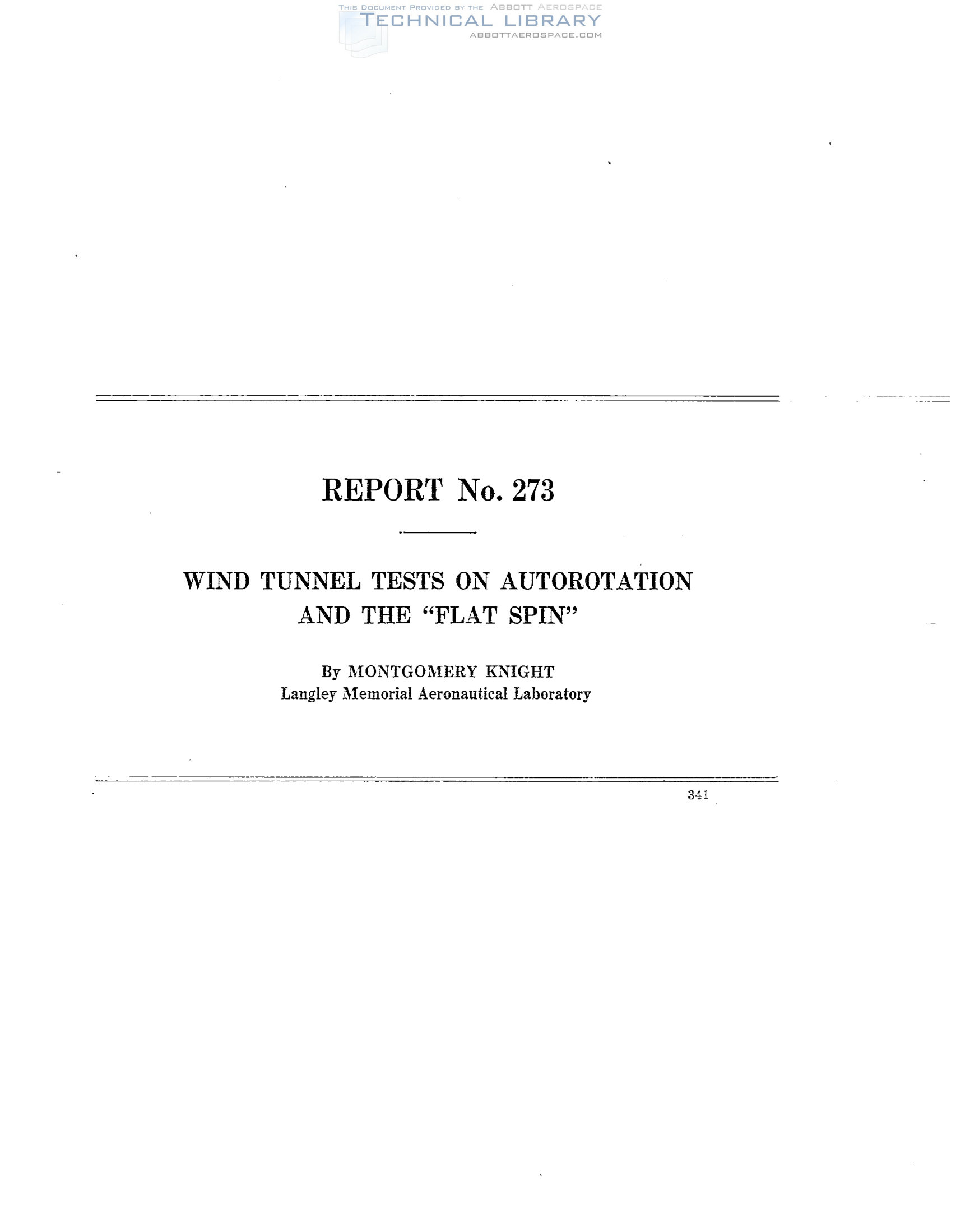 REPORT No. 273

WIND TUNNEL TESTS ON AUTOROTATION AND THE "FLAT SPIN"

By MONTGOMERY KNIGHT
Langley Memorial Aeronautical Laboratory

341

THIS DOCUMENT PROVIDED BY THE ABBOTT AEROSPACE
TECHNICAL LIBRARY
ABBOTTAEROSPACE.COM